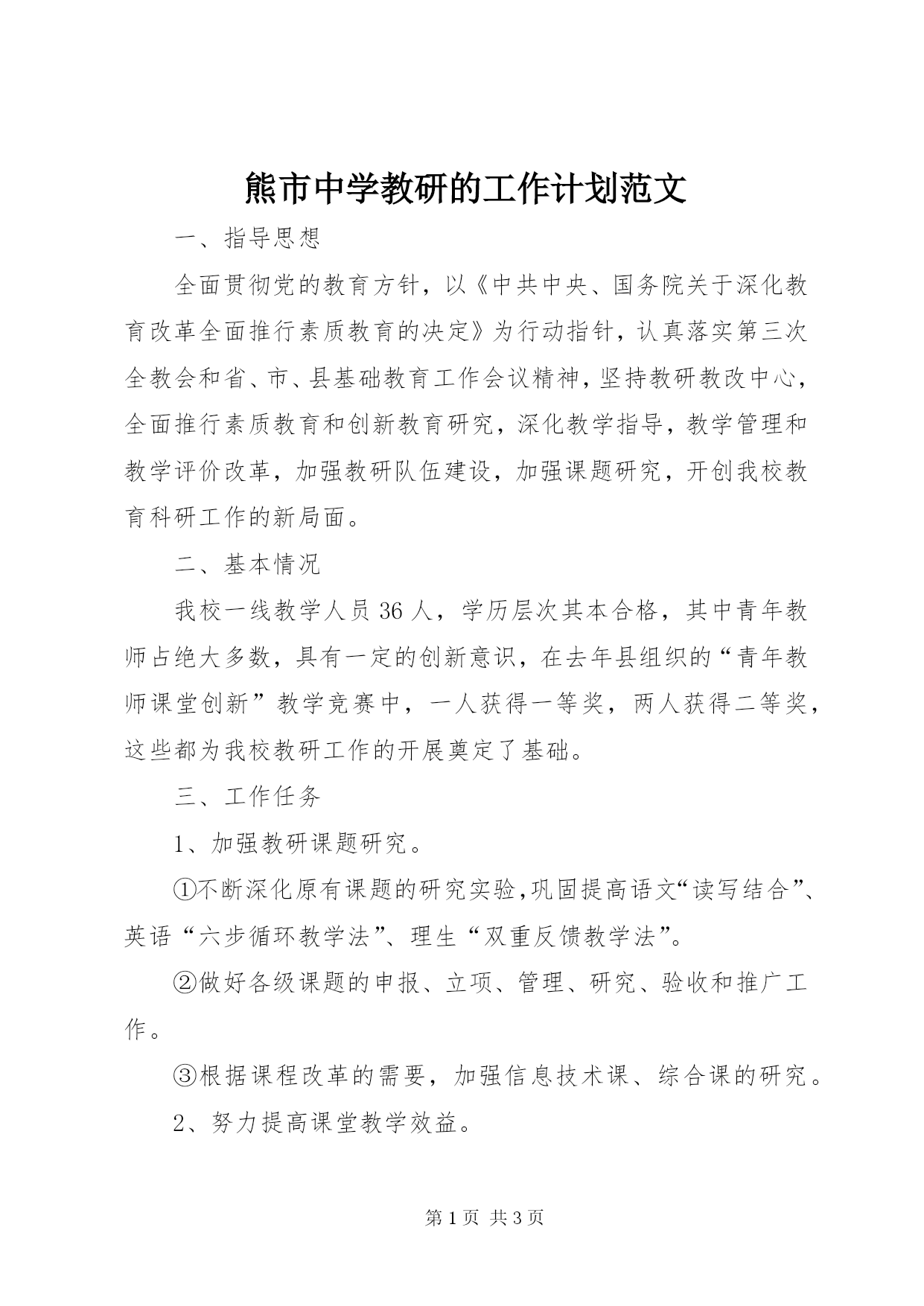 熊市中学教研的工作计划范文

一、指导思想

全面贯彻党的教育方针，以《中共中央、国务院关于深化教育改革全面推行素质教育的决定》为行动指针，认真落实第三次全教会和省、市、县基础教育工作会议精神，坚持教研教改中心，全面推行素质教育和创新教育研究，深化教学指导，教学管理和教学评价改革，加强教研队伍建设，加强课题研究，开创我校教育科研工作的新局面。

二、基本情况

我校一线教学人员36人，学历层次其本合格，其中青年教师占绝大多数，具有一定的创新意识，在去年县组织的“青年教师课堂创新”教学竞赛中，一人获得一等奖，两人获得二等奖，这些都为我校教研工作的开展奠定了基础。

三、工作任务

1、加强教研课题研究。

①不断深化原有课题的研究实验,巩固提高语文“读写结合”、英语“六步循环教学法”、理生“双重反馈教学法”。

②做好各级课题的申报、立项、管理、研究、验收和推广工作。

③根据课程改革的需要，加强信息技术课、综合课的研究。

2、努力提高课堂教学效益。

第1页 共3页